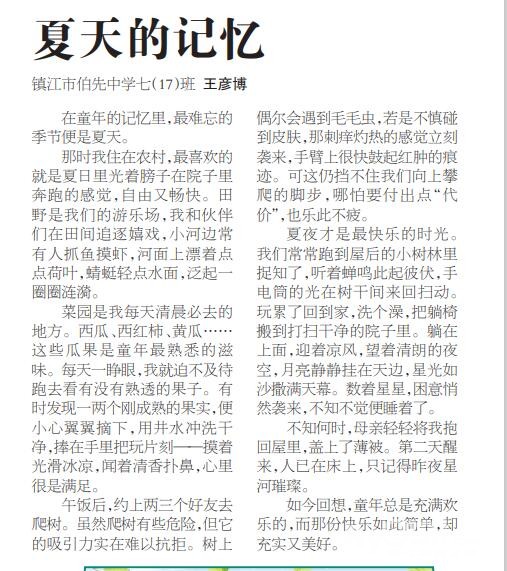 夏天的记忆

镇江市伯先中学七(17)班 王彦博

在童年的记忆里,最难忘的季节便是夏天。

那时我住在农村,最喜欢的就是夏日里光着膀子在院子里奔跑的感觉,自由又畅快。田野是我们的游乐场,我和伙伴们在田间追逐嬉戏,小河边常有人抓鱼摸虾,河面上漂着点点荷叶,蜻蜓轻点水面,泛起一圈圈涟漪。

菜园是我每天清晨必去的地方。西瓜、西红柿、黄瓜……这些瓜果是童年最熟悉的滋味。每天一睁眼,我就迫不及待跑去看有没有熟透的果子。有时发现一两个刚成熟的果实,便小心翼翼摘下,用井水冲洗干净,捧在手里把玩片刻——摸着光滑冰凉,闻着清香扑鼻,心里很是满足。

午饭后,约上两三个好友去爬树。虽然爬树有些危险,但它的吸引力实在难以抗拒。树上偶尔会遇到毛毛虫,若是不慎碰到皮肤,那刺痒灼热的感觉立刻袭来,手臂上很快鼓起红肿的痕迹。可这仍挡不住我们向上攀爬的脚步,哪怕要付出点“代价”,也乐此不疲。

夏夜才是最快乐的时光。我们常常跑到屋后的小树林里捉知了,听着蝉鸣此起彼伏,手电筒的光在树干间来回扫动。玩累了回到家,洗个澡,把躺椅搬到打扫干净的院子里。躺在上面,迎着凉风,望着清朗的夜空,月亮静静挂在天边,星光如沙撒满天幕。数着星星,困意悄然袭来,不知不觉便睡着了。

不知何时,母亲轻轻将我抱回屋里,盖上了薄被。第二天醒来,人已在床上,只记得昨夜星河璀璨。

如今回想,童年总是充满欢乐的,而那份快乐如此简单,却充实又美好。